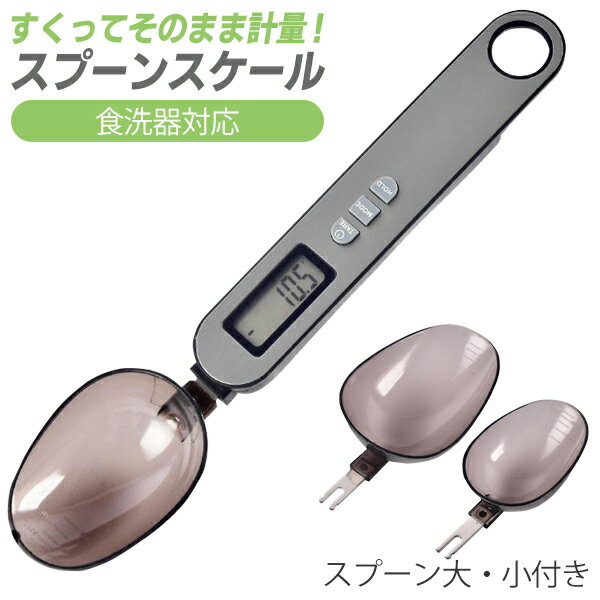 すくってそのまま計量!
スプーンスケール
食洗器対応

HOLD
MODE
TARE

10.5

スプーン大・小付き